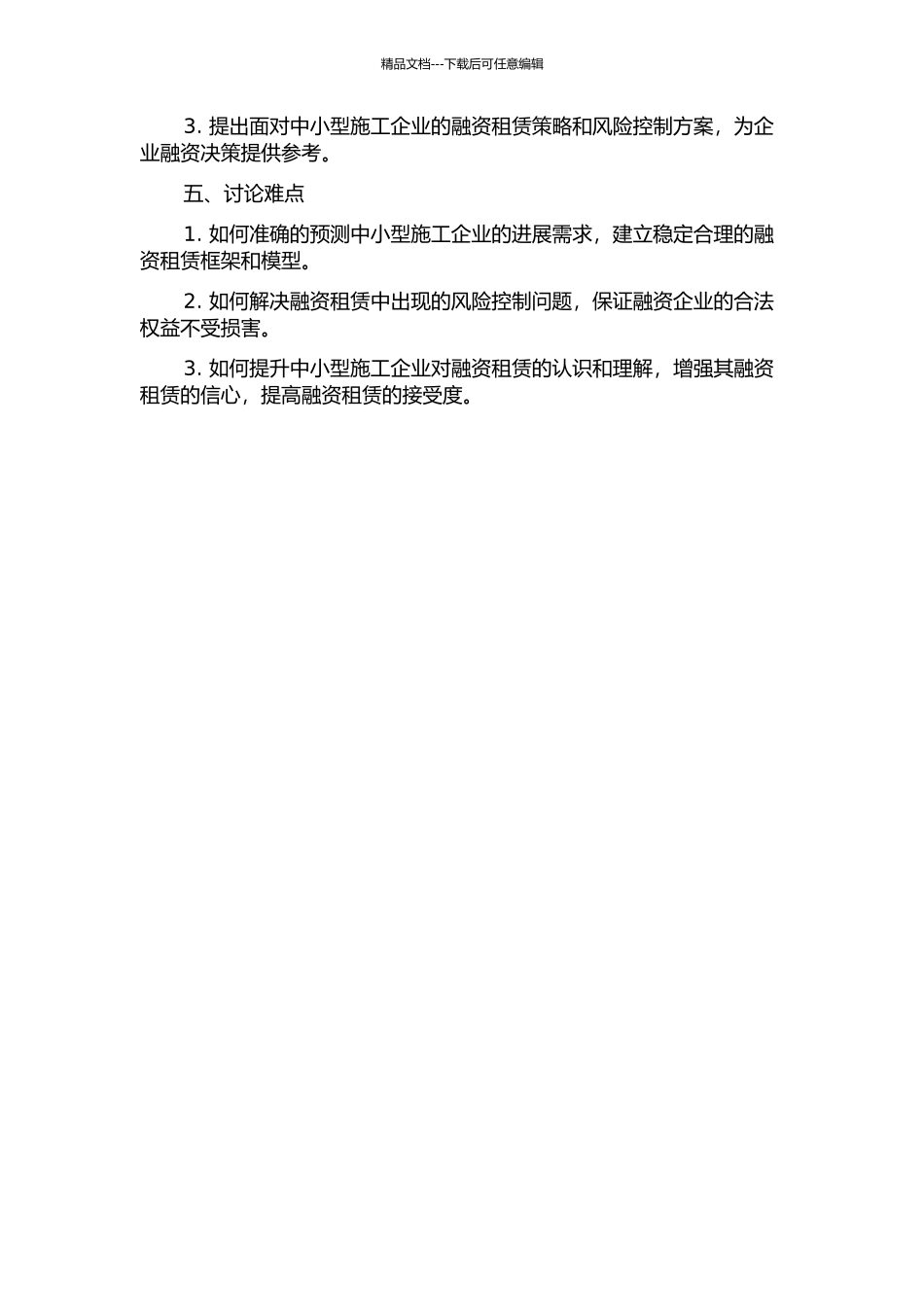 精品文档---下载后可任意编辑

3. 提出面对中小型施工企业的融资租赁策略和风险控制方案，为企业融资决策提供参考。

五、讨论难点

1. 如何准确的预测中小型施工企业的进展需求，建立稳定合理的融资租赁框架和模型。

2. 如何解决融资租赁中出现的风险控制问题，保证融资企业的合法权益不受损害。

3. 如何提升中小型施工企业对融资租赁的认识和理解，增强其融资租赁的信心，提高融资租赁的接受度。